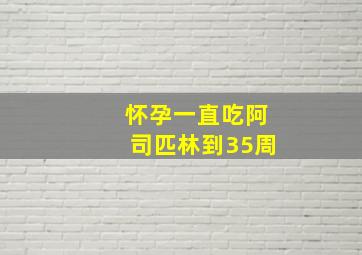 怀孕一直吃阿司匹林到35周